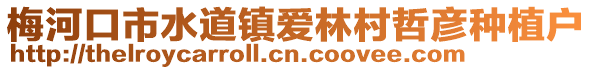 梅河口市水道镇爱林村哲彦种植户
http://thelroycarroll.cn.coovee.com